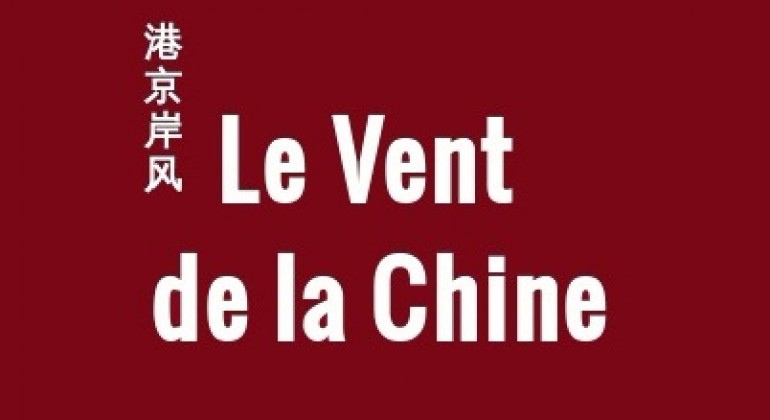 港京岸风

Le Vent de la Chine